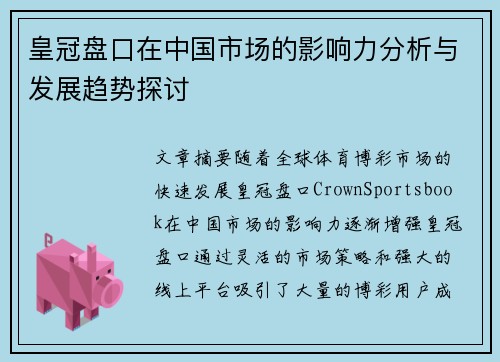 皇冠盘口在中国市场的影响力分析与发展趋势探讨

文章摘要随着全球体育博彩市场的快速发展皇冠盘口CrownSportsbook在中国市场的影响力逐渐增强皇冠盘口通过灵活的市场策略和强大的线上平台吸引了大量的博彩用户成